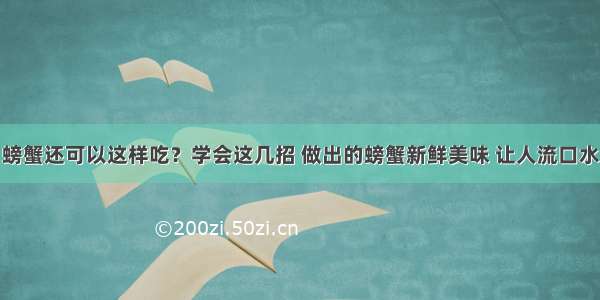 螃蟹还可以这样吃？学会这几招 做出的螃蟹新鲜美味 让人流口水

©200zi.50zi.cn